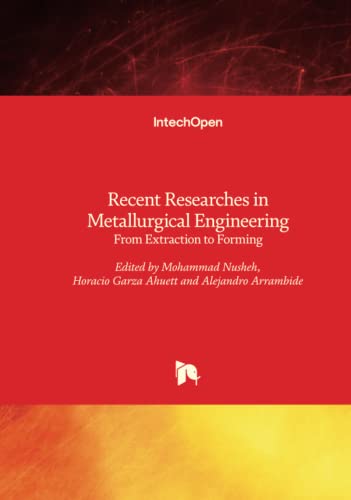 IntechOpen

Recent Researches in Metallurgical Engineering
From Extraction to Forming

Edited by Mohammad Nusheh, Horacio Garza Ahuett and Alejandro Arrambide